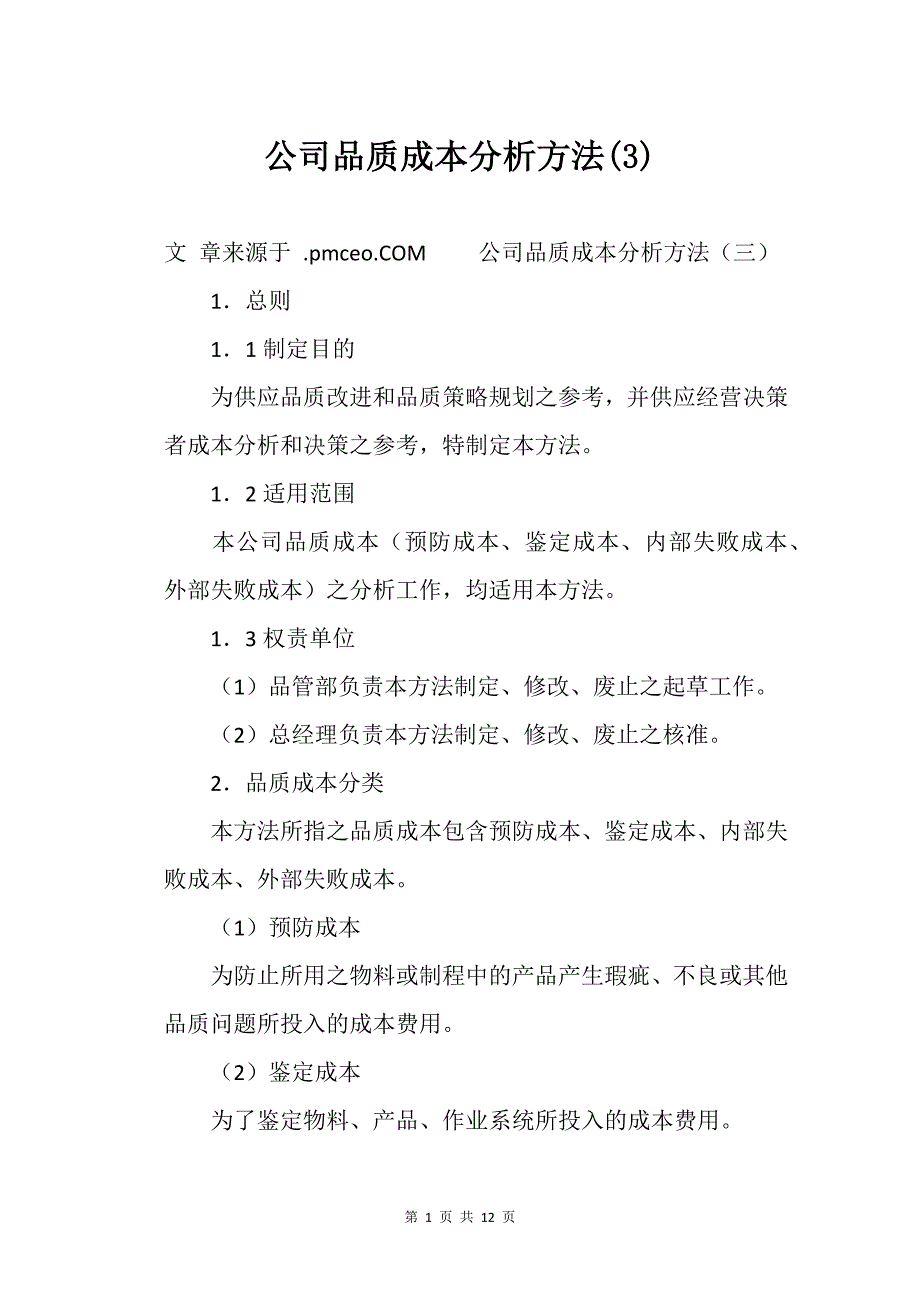 公司品质成本分析方法(3)

文 章来源于 .pmceo.COM　　公司品质成本分析方法（三）

1．总则

1．1 制定目的

为供应品质改进和品质策略规划之参考，并供应经营决策者成本分析和决策之参考，特制定本方法。

1．2 适用范围

本公司品质成本（预防成本、鉴定成本、内部失败成本、外部失败成本）之分析工作，均适用本方法。

1．3 权责单位

（1）品管部负责本方法制定、修改、废止之起草工作。

（2）总经理负责本方法制定、修改、废止之核准。

2．品质成本分类

本方法所指之品质成本包含预防成本、鉴定成本、内部失败成本、外部失败成本。

（1）预防成本

为防止所用之物料或制程中的产品产生瑕疵、不良或其他品质问题所投入的成本费用。

（2）鉴定成本

为了鉴定物料、产品、作业系统所投入的成本费用。

第 1 页 共 12 页